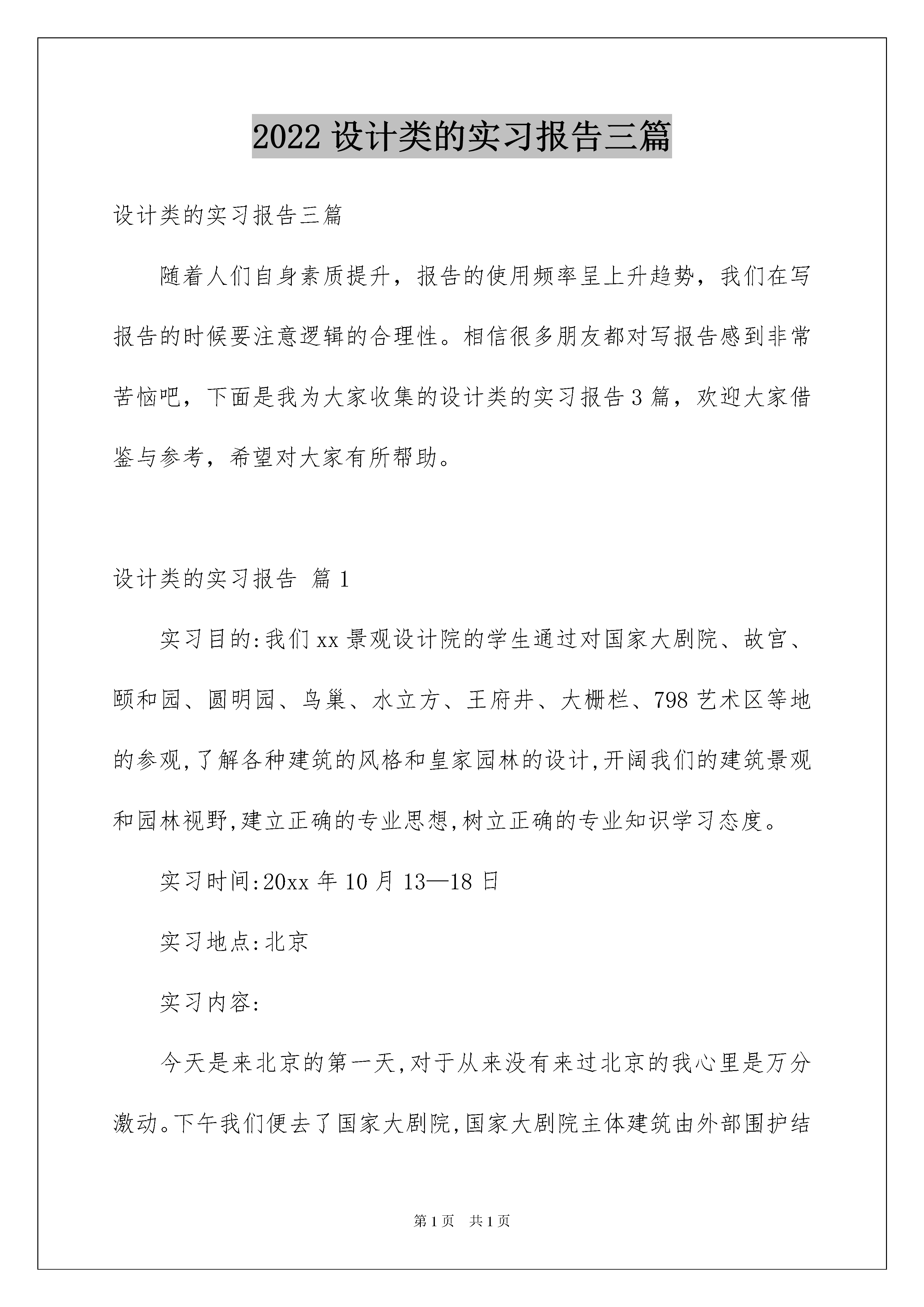 2022 设计类的实习报告三篇

设计类的实习报告三篇

随着人们自身素质提升，报告的使用频率呈上升趋势，我们在写报告的时候要注意逻辑的合理性。相信很多朋友都对写报告感到非常苦恼吧，下面是我为大家收集的设计类的实习报告 3 篇，欢迎大家借鉴与参考，希望对大家有所帮助。

设计类的实习报告 篇 1

实习目的:我们 xx 景观设计院的学生通过对国家大剧院、故宫、颐和园、圆明园、鸟巢、水立方、王府井、大栅栏、798 艺术区等地的参观,了解各种建筑的风格和皇家园林的设计,开阔我们的建筑景观和园林视野,建立正确的专业思想,树立正确的专业知识学习态度。

实习时间:20xx 年 10 月 13—18 日

实习地点:北京

实习内容:

今天是来北京的第一天,对于从来没有来过北京的我心里是万分激动。下午我们便去了国家大剧院,国家大剧院主体建筑由外部围护结

第 1 页 共 1 页